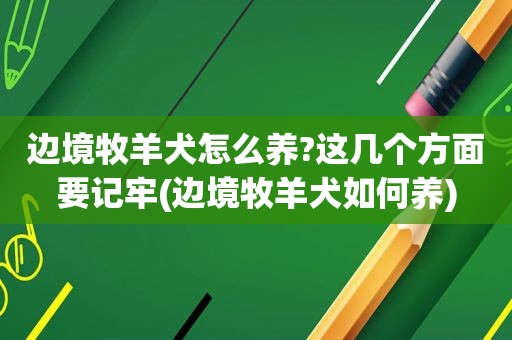 边境牧羊犬怎么养?这几个方面要记牢(边境牧羊犬如何养)